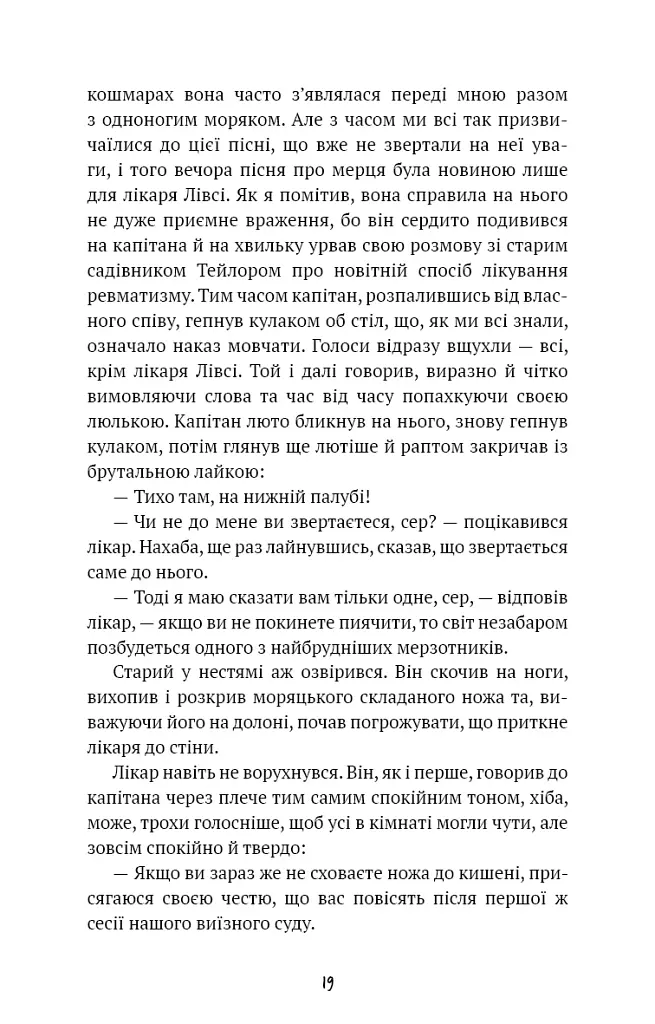 кошмарах вона часто з'являлася переді мною разом з одноногим моряком. Але з часом ми всі так призвичаїлися до цієї пісні, що вже не звертали на неї уваги, і того вечора пісня про мерця була новиною лише для лікаря Лівсі. Як я помітив, вона справила на нього не дуже приємне враження, бо він сердито подивився на капітана й на хвильку урвав свою розмову зі старим садівником Тейлором про новітній спосіб лікування ревматизму. Тим часом капітан, розпалившись від власного співу, гепнув кулаком об стіл, що, як ми всі знали, означало наказ мовчати. Голоси відразу вщухли — всі, крім лікаря Лівсі. Той і далі говорив, виразно й чітко вимовляючи слова та час від часу попахкуючи своєю люлькою. Капітан люто бликнув на нього, знову гепнув кулаком, потім глянув ще лютіше й раптом закричав із брутальною лайкою:

— Тихо там, на нижній палубі!

— Чи не до мене ви звертаєтеся, сер? — поцікавився лікар. Нахаба, ще раз лайнувшись, сказав, що звертається саме до нього.

— Тоді я маю сказати вам тільки одне, сер, — відповів лікар, — якщо ви не покинете пиячити, то світ незабаром позбудеться одного з найбрудніших мерзотників.

Старий у нестямі аж озвірився. Він скочив на ноги, вихопив і розкрив моряцького складаного ножа та, виважуючи його на долоні, почав погрожувати, що приткне лікаря до стіни.

Лікар навіть не ворухнувся. Він, як і перше, говорив до капітана через плече тим самим спокійним тоном, хіба, може, трохи голосніше, щоб усі в кімнаті могли чути, але зовсім спокійно й твердо:

— Якщо ви зараз же не сховаєте ножа до кишені, присягаюся своєю честю, що вас повісять після першої ж сесії нашого виїзного суду.

19